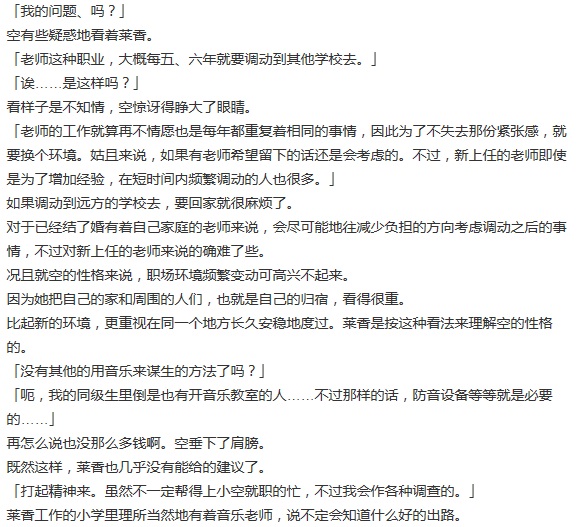 「我的问题、吗？」
空有些疑惑地看着莱香。
「老师这种职业，大概每五、六年就要调动到其他学校去。」
「诶……是这样吗？」
看样子是不知情，空惊讶得睁大了眼睛。
「老师的工作就算再不情愿也是每年都重复着相同的事情，因此为了不失去那份紧张感，就要换个环境。姑且来说，如果有老师希望留下的话还是会考虑的。不过，新上任的老师即使是为了增加经验，在短时间内频繁调动的人也很多。」
如果调动到远方的学校去，要回家就很麻烦了。
对于已经结了婚有着自己家庭的老师来说，会尽可能地往减少负担的方向考虑调动之后的事情，不过对新上任的老师来说的确难了些。
况且就空的性格来说，职场环境频繁变动可高兴不起来。
因为她把自己的家和周围的人们，也就是自己的归宿，看得很重。
比起新的环境，更重视在同一个地方长久安稳地度过。莱香是按这种看法来理解空的性格的。
「没有其他的用音乐来谋生的方法了吗？」
「呃，我的同级生里倒是也有开音乐教室的人……不过那样的话，防音设备等等就是必要的……」
再怎么说也没那么多钱啊。空垂下了肩膀。
既然这样，莱香也几乎没有能给的建议了。
「打起精神来。虽然不一定帮得上小空就职的忙，不过我会作各种调查的。」
莱香工作的小学里理所当然地有着音乐老师，说不定会知道什么好的出路。